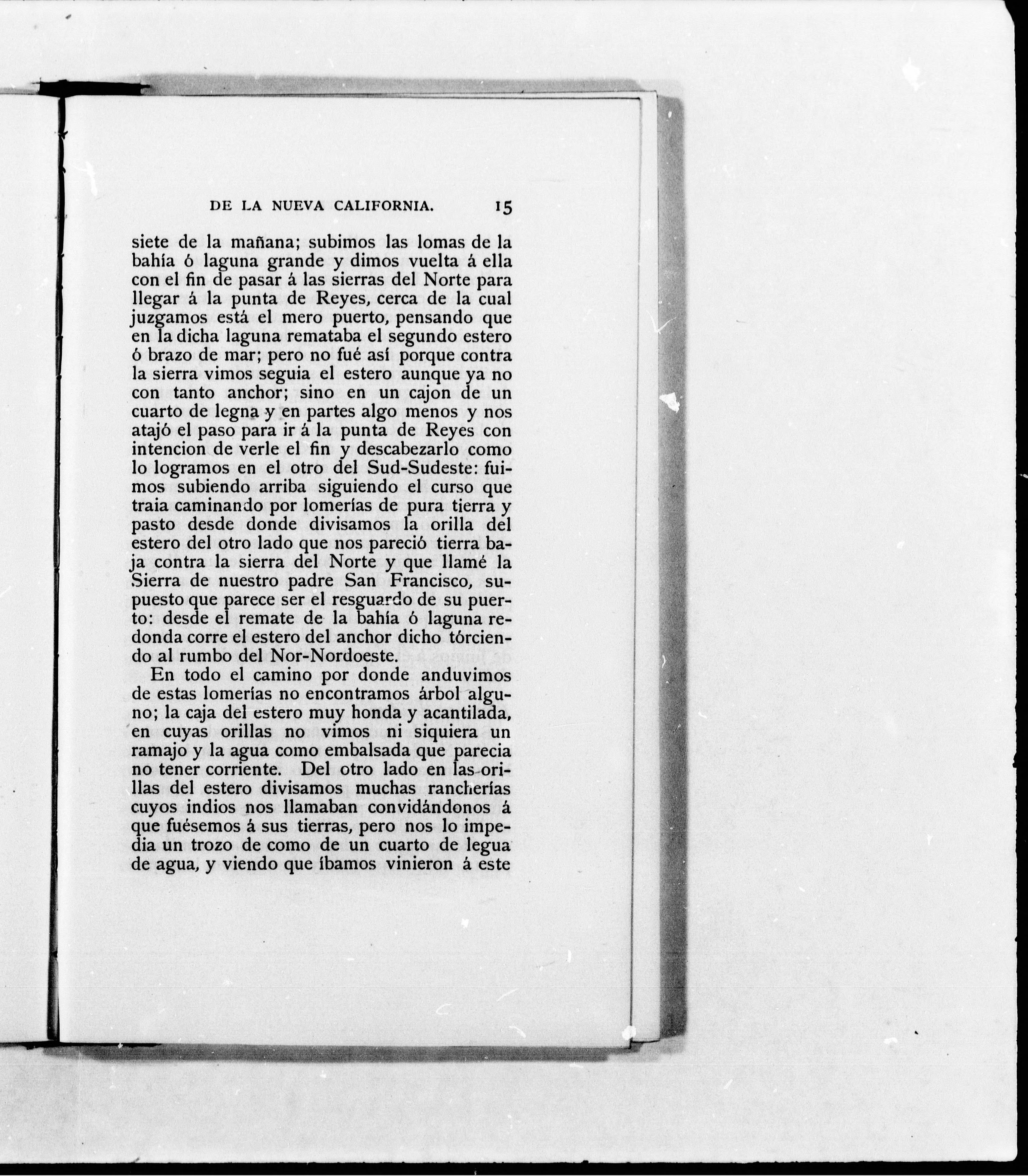 DE LA NUEVA CALIFORNIA. 15

siete de la mañana; subimos las lomas de la bahía ó laguna grande y dimos vuelta á ella con el fin de pasar á las sierras del Norte para llegar á la punta de Reyes, cerca de la cual juzgamos está el mero puerto, pensando que en la dicha laguna remataba el segundo estero ó brazo de mar; pero no fué así porque contra la sierra vimos seguia el estero aunque ya no con tanto anchor; sino en un cajon de un cuarto de legna y en partes algo menos y nos atajó el paso para ir á la punta de Reyes con intencion de verle el fin y descabezarlo como lo logramos en el otro del Sud-Sudeste: fuimos subiendo arriba siguiendo el curso que traia caminando por lomerías de pura tierra y pasto desde donde divisamos la orilla del estero del otro lado que nos pareció tierra baja contra la sierra del Norte y que llamé la Sierra de nuestro padre San Francisco, supuesto que parece ser el resguardo de su puerto: desde el remate de la bahía ó laguna redonda corre el estero del anchor dicho tórciendo al rumbo del Nor-Nordoeste.

En todo el camino por donde anduvimos de estas lomerías no encontramos árbol alguno; la caja del estero muy honda y acantilada, en cuyas orillas no vimos ni siquiera un ramajo y la agua como embalsada que parecia no tener corriente. Del otro lado en las orillas del estero divisamos muchas rancherías cuyos indios nos llamaban convidándonos á que fuésemos á sus tierras, pero nos lo impedia un trozo de como de un cuarto de legua de agua, y viendo que íbamos vinieron á este